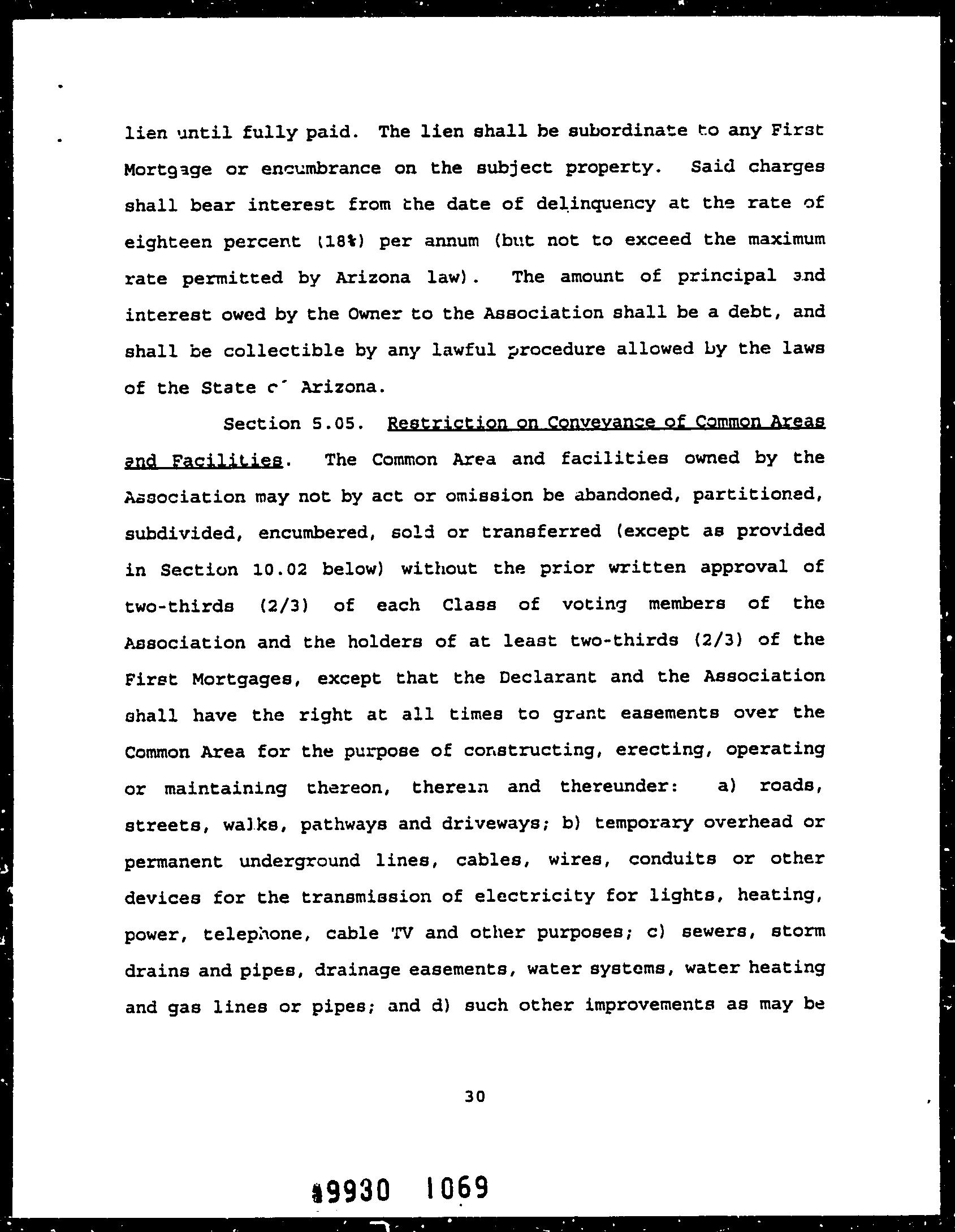 lien until fully paid. The lien shall be subordinate to any First Mortgage or encumbrance on the subject property. Said charges shall bear interest from the date of delinquency at the rate of eighteen percent (18%) per annum (but not to exceed the maximum rate permitted by Arizona law). The amount of principal and interest owed by the Owner to the Association shall be a debt, and shall be collectible by any lawful procedure allowed by the laws of the State of Arizona.

Section 5.05. Restriction on Conveyance of Common Areas and Facilities. The Common Area and facilities owned by the Association may not by act or omission be abandoned, partitioned, subdivided, encumbered, sold or transferred (except as provided in Section 10.02 below) without the prior written approval of two-thirds (2/3) of each Class of voting members of the Association and the holders of at least two-thirds (2/3) of the First Mortgages, except that the Declarant and the Association shall have the right at all times to grant easements over the Common Area for the purpose of constructing, erecting, operating or maintaining thereon, therein and thereunder: a) roads, streets, walks, pathways and driveways; b) temporary overhead or permanent underground lines, cables, wires, conduits or other devices for the transmission of electricity for lights, heating, power, telephone, cable TV and other purposes; c) sewers, storm drains and pipes, drainage easements, water systems, water heating and gas lines or pipes; and d) such other improvements as may be

30

9930 1069